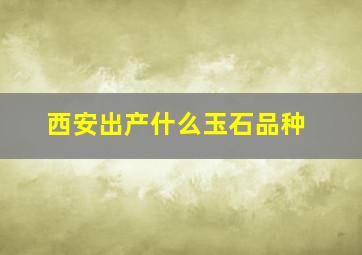 西安出产什么玉石品种